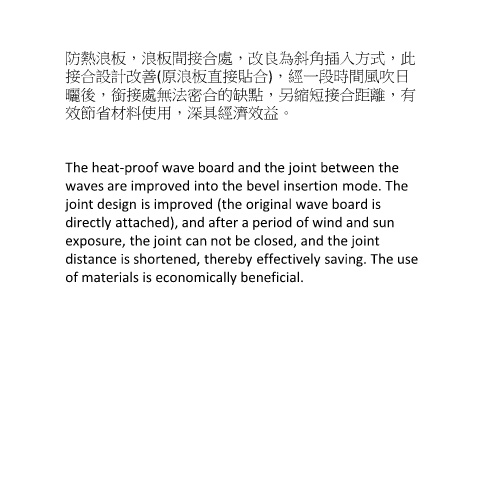 防熱浪板，浪板間接合處，改良為斜角插入方式，此接合設計改善(原浪板直接貼合)，經一段時間風吹日曬後，銜接處無法密合的缺點，另縮短接合距離，有效節省材料使用，深具經濟效益。

The heat-proof wave board and the joint between the waves are improved into the bevel insertion mode. The joint design is improved (the original wave board is directly attached), and after a period of wind and sun exposure, the joint can not be closed, and the joint distance is shortened, thereby effectively saving. The use of materials is economically beneficial.